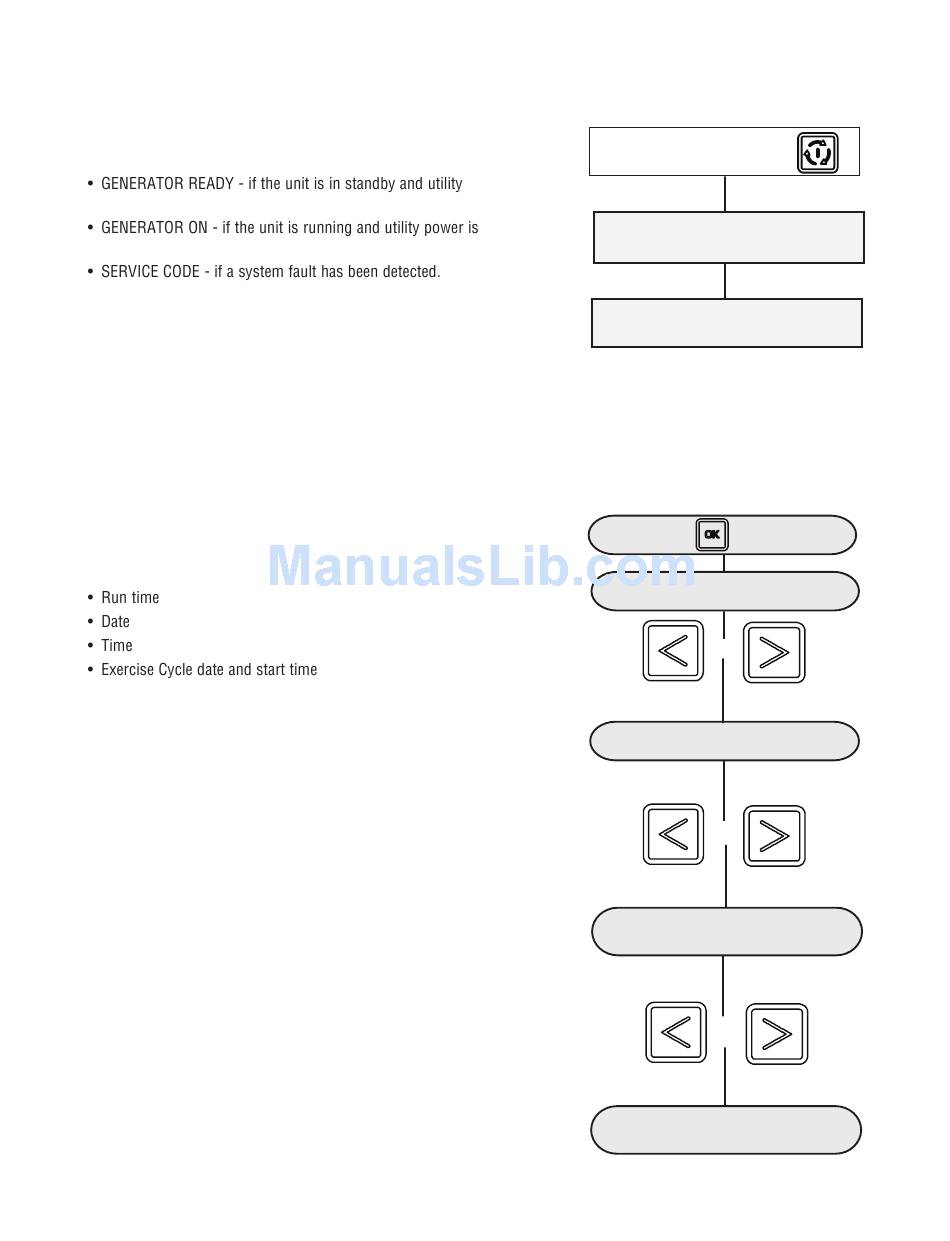 • GENERATOR READY - if the unit is in standby and utility

• GENERATOR ON - if the unit is running and utility power is

• SERVICE CODE - if a system fault has been detected.

OK

ManualsLib.com

• Run time
• Date
• Time
• Exercise Cycle date and start time